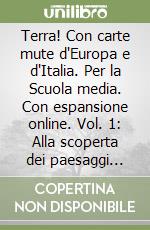 unilibro

Terra! Con carte mute d'Europa e d'Italia. Per la Scuola media. Con espansione online. Vol. 1: Alla scoperta dei paesaggi...

COPERTINA NON DISPONIBILE